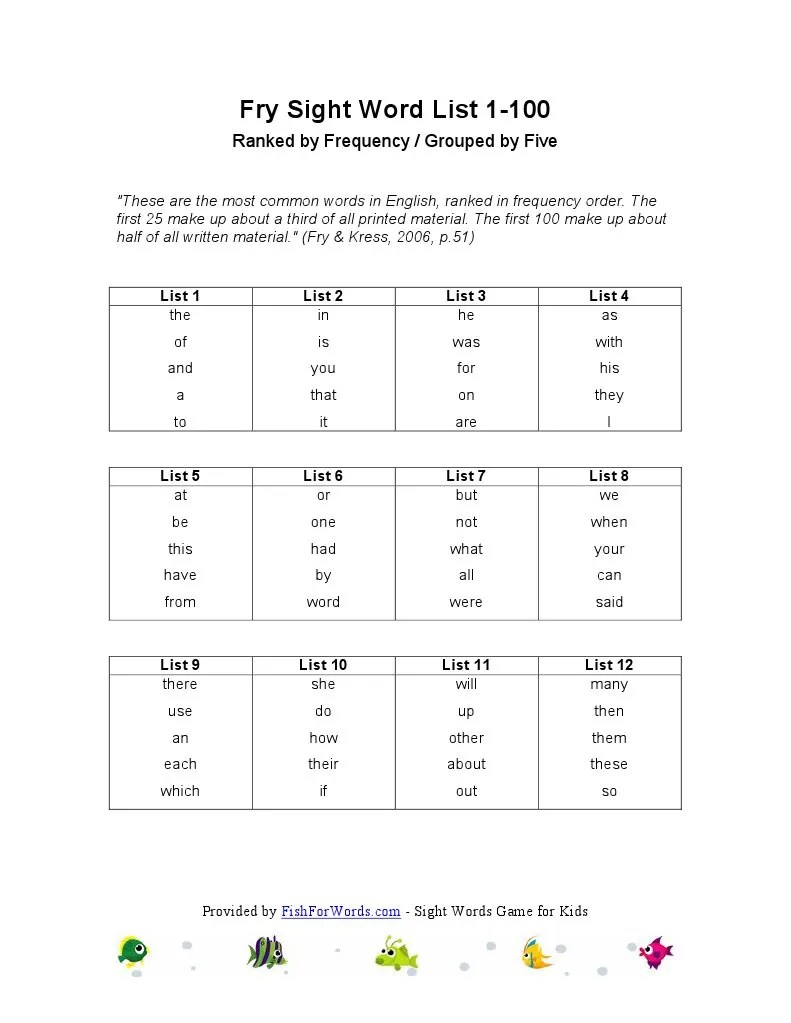 Fry Sight Word List 1-100

Ranked by Frequency / Grouped by Five

"These are the most common words in English, ranked in frequency order. The first 25 make up about a third of all printed material. The first 100 make up about half of all written material." (Fry & Kress, 2006, p.51)

| List 1 | List 2 | List 3 | List 4 |
|---|---|---|---|
| the | in | he | as |
| of | is | was | with |
| and | you | for | his |
| a | that | on | they |
| to | it | are | I |

| List 5 | List 6 | List 7 | List 8 |
|---|---|---|---|
| at | or | but | we |
| be | one | not | when |
| this | had | what | your |
| have | by | all | can |
| from | word | were | said |

| List 9 | List 10 | List 11 | List 12 |
|---|---|---|---|
| there | she | will | many |
| use | do | up | then |
| an | how | other | them |
| each | their | about | these |
| which | if | out | so |

Provided by FishForWords.com - Sight Words Game for Kids